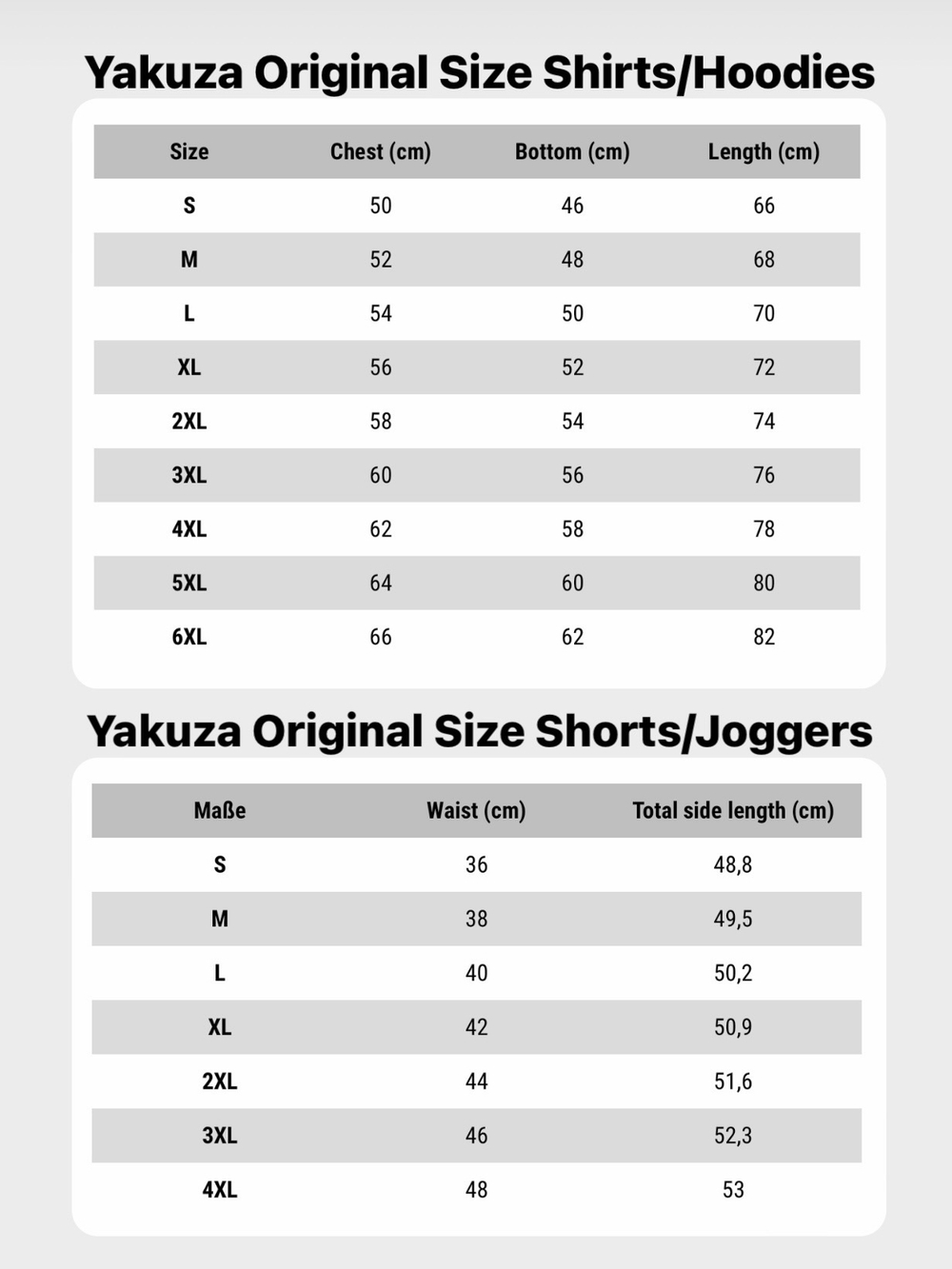 Yakuza Original Size Shirts/Hoodies

| Size | Chest (cm) | Bottom (cm) | Length (cm) |
|---|---|---|---|
| S | 50 | 46 | 66 |
| M | 52 | 48 | 68 |
| L | 54 | 50 | 70 |
| XL | 56 | 52 | 72 |
| 2XL | 58 | 54 | 74 |
| 3XL | 60 | 56 | 76 |
| 4XL | 62 | 58 | 78 |
| 5XL | 64 | 60 | 80 |
| 6XL | 66 | 62 | 82 |

Yakuza Original Size Shorts/Joggers

| Maße | Waist (cm) | Total side length (cm) |
|---|---|---|
| S | 36 | 48,8 |
| M | 38 | 49,5 |
| L | 40 | 50,2 |
| XL | 42 | 50,9 |
| 2XL | 44 | 51,6 |
| 3XL | 46 | 52,3 |
| 4XL | 48 | 53 |